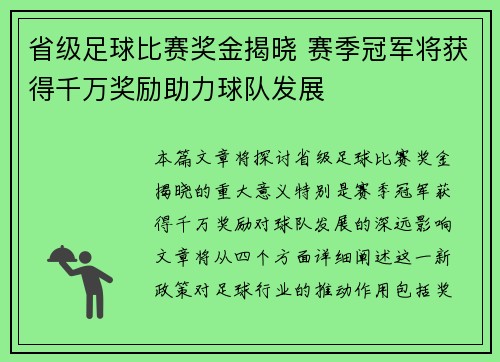 省级足球比赛奖金揭晓 赛季冠军将获得千万奖励助力球队发展

本篇文章将探讨省级足球比赛奖金揭晓的重大意义特别是赛季冠军获得千万奖励对球队发展的深远影响文章将从四个方面详细阐述这一新政策对足球行业的推动作用包括奖